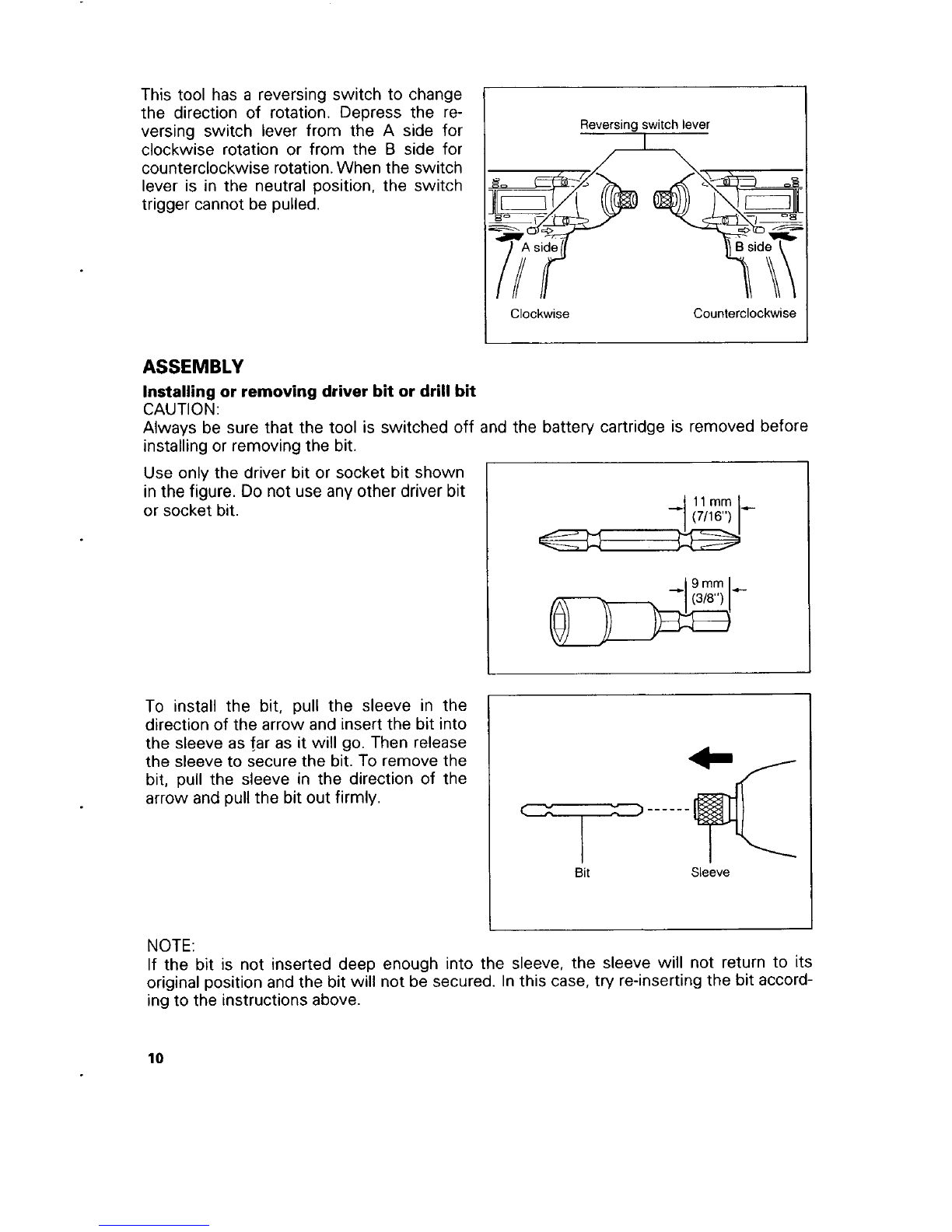 This tool has a reversing switch to change the direction of rotation. Depress the reversing switch lever from the A side for clockwise rotation or from the B side for counterclockwise rotation. When the switch lever is in the neutral position, the switch trigger cannot be pulled.

Reversing switch lever

A side

B side

Clockwise

Counterclockwise

ASSEMBLY

Installing or removing driver bit or drill bit

CAUTION:

Always be sure that the tool is switched off and the battery cartridge is removed before installing or removing the bit.

Use only the driver bit or socket bit shown in the figure. Do not use any other driver bit or socket bit.

11 mm (7/16")

9 mm (3/8")

To install the bit, pull the sleeve in the direction of the arrow and insert the bit into the sleeve as far as it will go. Then release the sleeve to secure the bit. To remove the bit, pull the sleeve in the direction of the arrow and pull the bit out firmly.

Bit

Sleeve

NOTE:

If the bit is not inserted deep enough into the sleeve, the sleeve will not return to its original position and the bit will not be secured. In this case, try re-inserting the bit according to the instructions above.

10